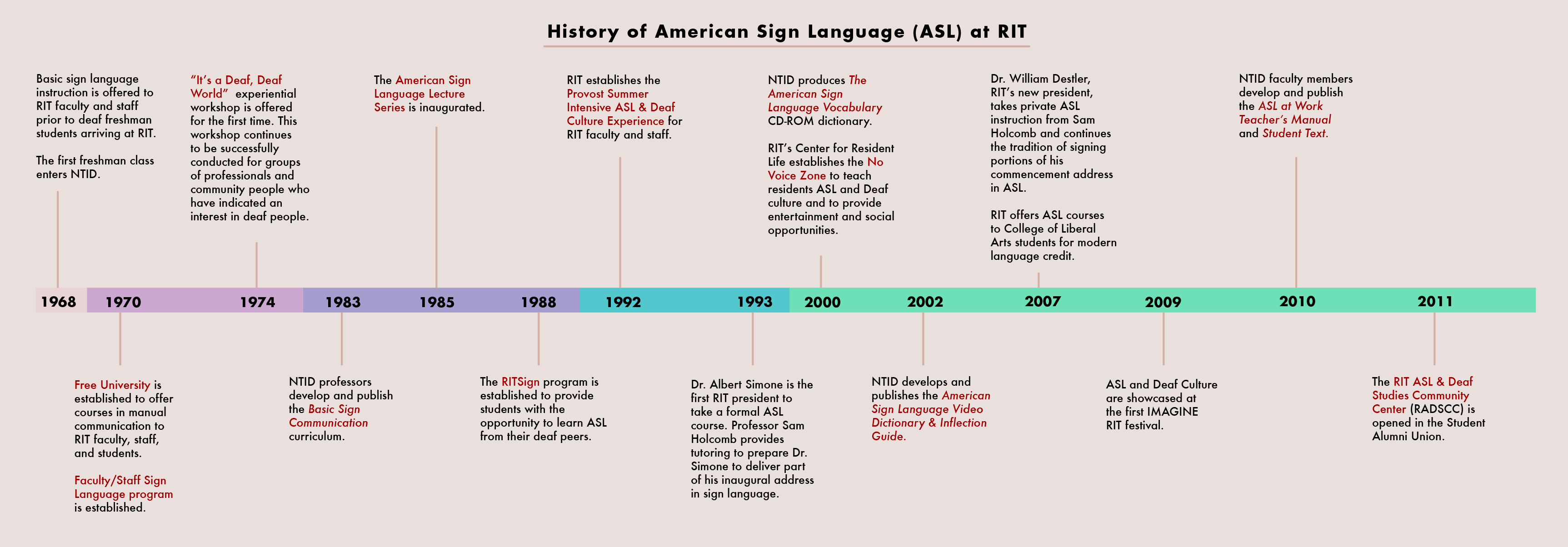 History of American Sign Language (ASL) at RIT

Basic sign language instruction is offered to RIT faculty and staff prior to deaf freshman students arriving at RIT.

The first freshman class enters NTID.

"It's a Deaf, Deaf World" experiential workshop is offered for the first time. This workshop continues to be successfully conducted for groups of professionals and community people who have indicated an interest in deaf people.

The American Sign Language Lecture Series is inaugurated.

RIT establishes the Provost Summer Intensive ASL & Deaf Culture Experience for RIT faculty and staff.

NTID produces The American Sign Language Vocabulary CD-ROM dictionary.

RIT's Center for Resident Life establishes the No Voice Zone to teach residents ASL and Deaf culture and to provide entertainment and social opportunities.

Dr. William Destler, RIT's new president, takes private ASL instruction from Sam Holcomb and continues the tradition of signing portions of his commencement address in ASL.

RIT offers ASL courses to College of Liberal Arts students for modern language credit.

NTID faculty members develop and publish the ASL at Work Teacher's Manual and Student Text.

1968 1970 1974 1983 1985 1988 1992 1993 2000 2002 2007 2009 2010 2011

Free University is established to offer courses in manual communication to RIT faculty, staff, and students.

Faculty/Staff Sign Language program is established.

NTID professors develop and publish the Basic Sign Communication curriculum.

The RITSign program is established to provide students with the opportunity to learn ASL from their deaf peers.

Dr. Albert Simone is the first RIT president to take a formal ASL course. Professor Sam Holcomb provides tutoring to prepare Dr. Simone to deliver part of his inaugural address in sign language.

NTID develops and publishes the American Sign Language Video Dictionary & Inflection Guide.

ASL and Deaf Culture are showcased at the first IMAGINE RIT festival.

The RIT ASL & Deaf Studies Community Center (RADSCC) is opened in the Student Alumni Union.